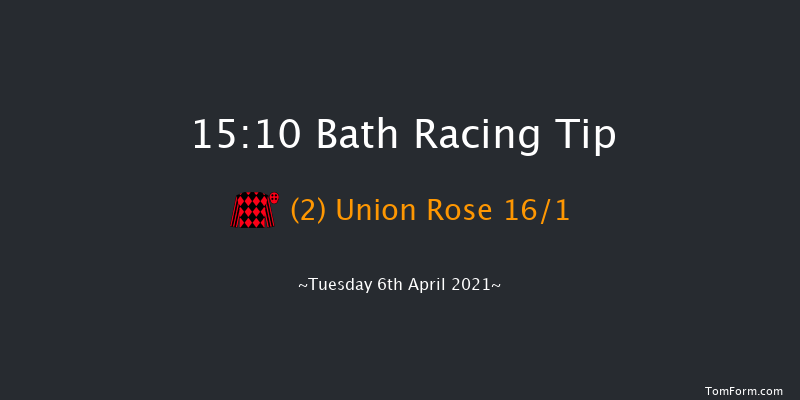 15:10 Bath Racing Tip

(2) Union Rose 16/1

~Tuesday 6th April 2021~

TomForm.com